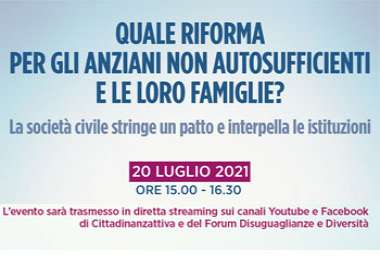 QUALE RIFORMA
PER GLI ANZIANI NON AUTOSUFFICIENTI
E LE LORO FAMIGLIE?

La società civile stringe un patto e interpella le istituzioni

20 LUGLIO 2021
ORE 15.00 - 16.30

L'evento sarà trasmesso in diretta streaming sui canali Youtube e Facebook di Cittadinanzattiva e del Forum Disuguaglianze e Diversità